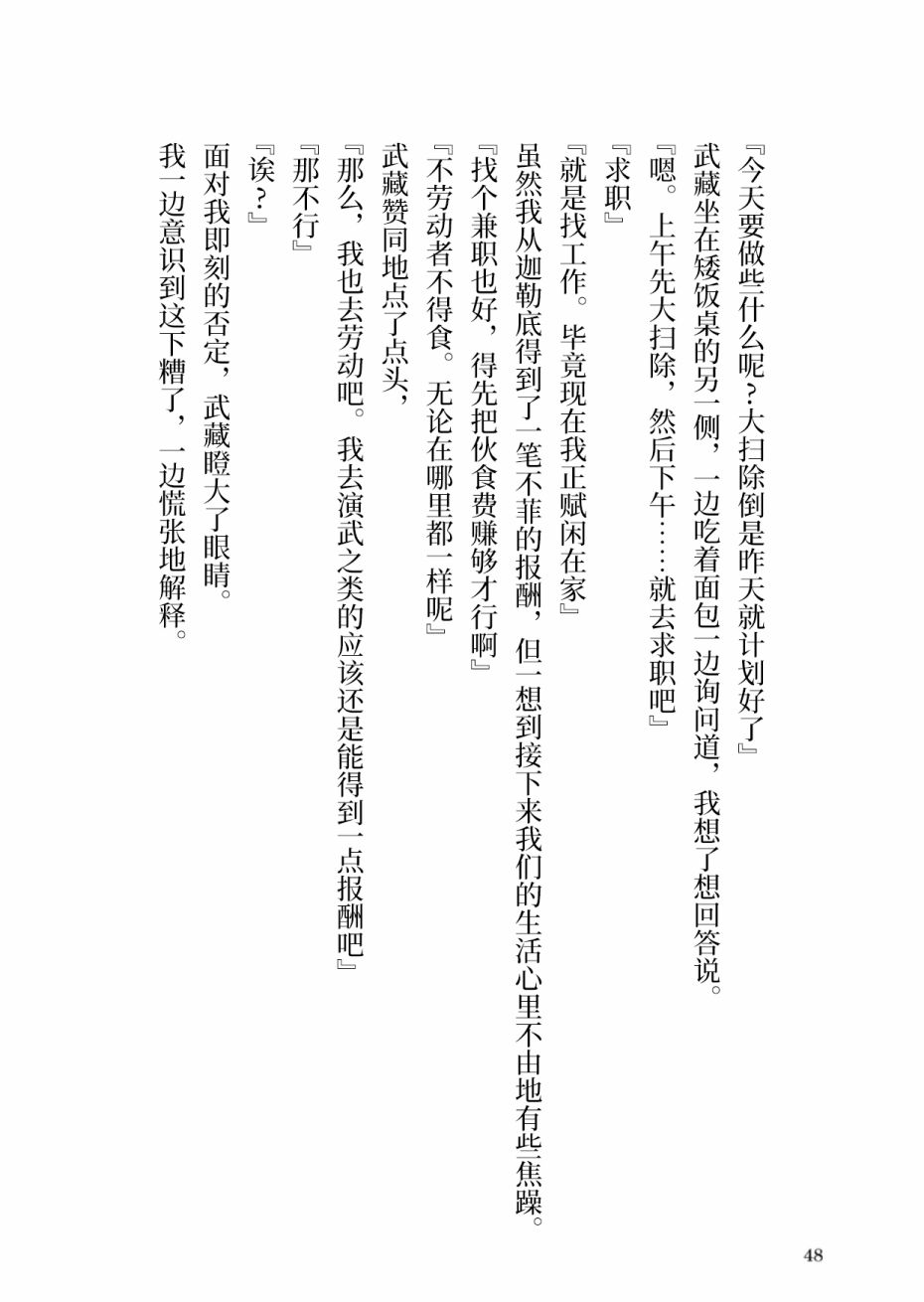 『今天要做些什么呢？大扫除倒是昨天就计划好了』

武藏坐在矮饭桌的另一侧，一边吃着面包一边询问道，我想了想回答说。

『嗯。上午先大扫除，然后下午……就去求职吧』

『求职』

『就是找工作。毕竟现在我正赋闲在家』

虽然我从迦勒底得到了一笔不菲的报酬，但一想到接下来我们的生活心里不由地有些焦躁。

『找个兼职也好，得先把伙食费赚够才行啊』

『不劳动者不得食。无论在哪里都一样呢』

武藏赞同地点了点头，

『那么，我也去劳动吧。我去演武之类的应该还是能得到一点报酬吧』

『那不行』

『诶？』

面对我即刻的否定，武藏瞪大了眼睛。

我一边意识到这下糟了，一边慌张地解释。

48